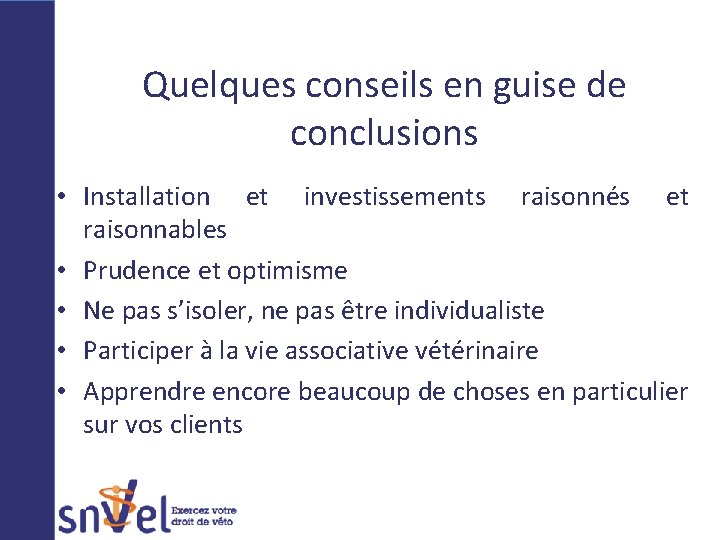 Quelques conseils en guise de conclusions

• Installation et investissements raisonnés et raisonnables
• Prudence et optimisme
• Ne pas s'isoler, ne pas être individualiste
• Participer à la vie associative vétérinaire
• Apprendre encore beaucoup de choses en particulier sur vos clients

snvel Exercez votre droit de véto